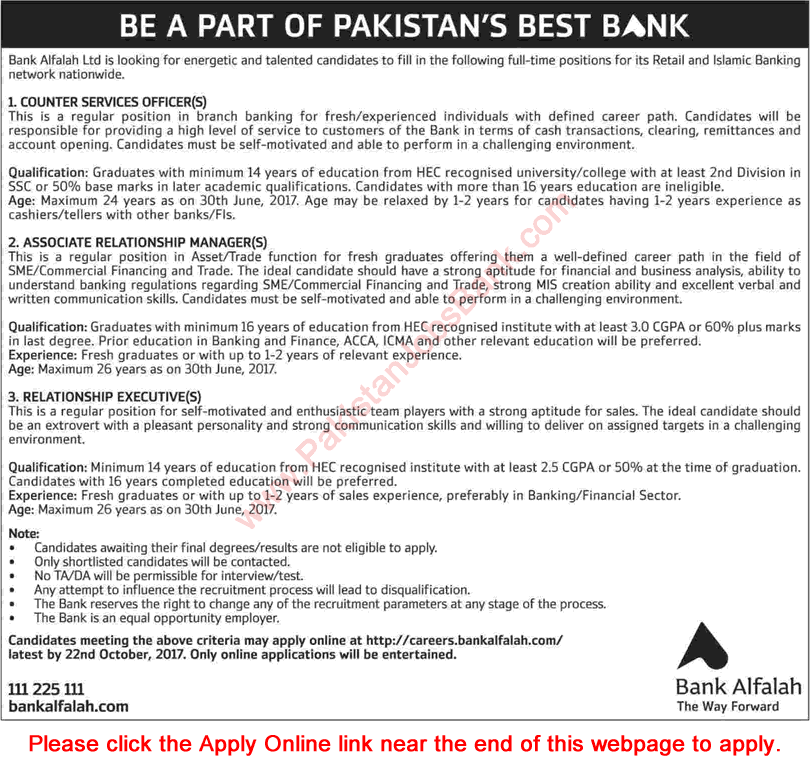 BE A PART OF PAKISTAN'S BEST BANK

Bank Alfalah Ltd is looking for energetic and talented candidates to fill in the following full-time positions for its Retail and Islamic Banking network nationwide.

1. COUNTER SERVICES OFFICER(S)
This is a regular position in branch banking for fresh/experienced individuals with defined career path. Candidates will be responsible for providing a high level of service to customers of the Bank in terms of cash transactions, clearing, remittances and account opening. Candidates must be self-motivated and able to perform in a challenging environment.

Qualification: Graduates with minimum 14 years of education from HEC recognised university/college with at least 2nd Division in SSC or 50% base marks in later academic qualifications. Candidates with more than 16 years education are ineligible.
Age: Maximum 24 years as on 30th June, 2017. Age may be relaxed by 1-2 years for candidates having 1-2 years experience as cashiers/tellers with other banks/FIs.

2. ASSOCIATE RELATIONSHIP MANAGER(S)
This is a regular position in Asset/Trade function for fresh graduates offering them a well-defined career path in the field of SME/Commercial Financing and Trade. The ideal candidate should have a strong aptitude for financial and business analysis, ability to understand banking regulations regarding SME/Commercial Financing and Trade, strong MIS creation ability and excellent verbal and written communication skills. Candidates must be self-motivated and able to perform in a challenging environment.

Qualification: Graduates with minimum 16 years of education from HEC recognised institute with at least 3.0 CGPA or 60% plus marks in last degree. Prior education in Banking and Finance, ACCA, ICMA and other relevant education will be preferred.
Experience: Fresh graduates or with up to 1-2 years of relevant experience.
Age: Maximum 26 years as on 30th June, 2017.

3. RELATIONSHIP EXECUTIVE(S)
This is a regular position for self-motivated and enthusiastic team players with a strong aptitude for sales. The ideal candidate should be an extrovert with a pleasant personality and strong communication skills and willing to deliver on assigned targets in a challenging environment.

Qualification: Minimum 14 years of education from HEC recognised institute with at least 2.5 CGPA or 50% at the time of graduation. Candidates with 16 years completed education will be preferred.
Experience: Fresh graduates or with up to 1-2 years of sales experience, preferably in Banking/Financial Sector.
Age: Maximum 26 years as on 30th June, 2017.

Note:
• Candidates awaiting their final degrees/results are not eligible to apply.
• Only shortlisted candidates will be contacted.
• No TA/DA will be permissible for interview/test.
• Any attempt to influence the recruitment process will lead to disqualification.
• The Bank reserves the right to change any of the recruitment parameters at any stage of the process.
• The Bank is an equal opportunity employer.

Candidates meeting the above criteria may apply online at http://careers.bankalfalah.com/ latest by 22nd October, 2017. Only online applications will be entertained.

111 225 111
bankalfalah.com

Bank Alfalah
The Way Forward

www.PakistanJobsBank.com

Please click the Apply Online link near the end of this webpage to apply.